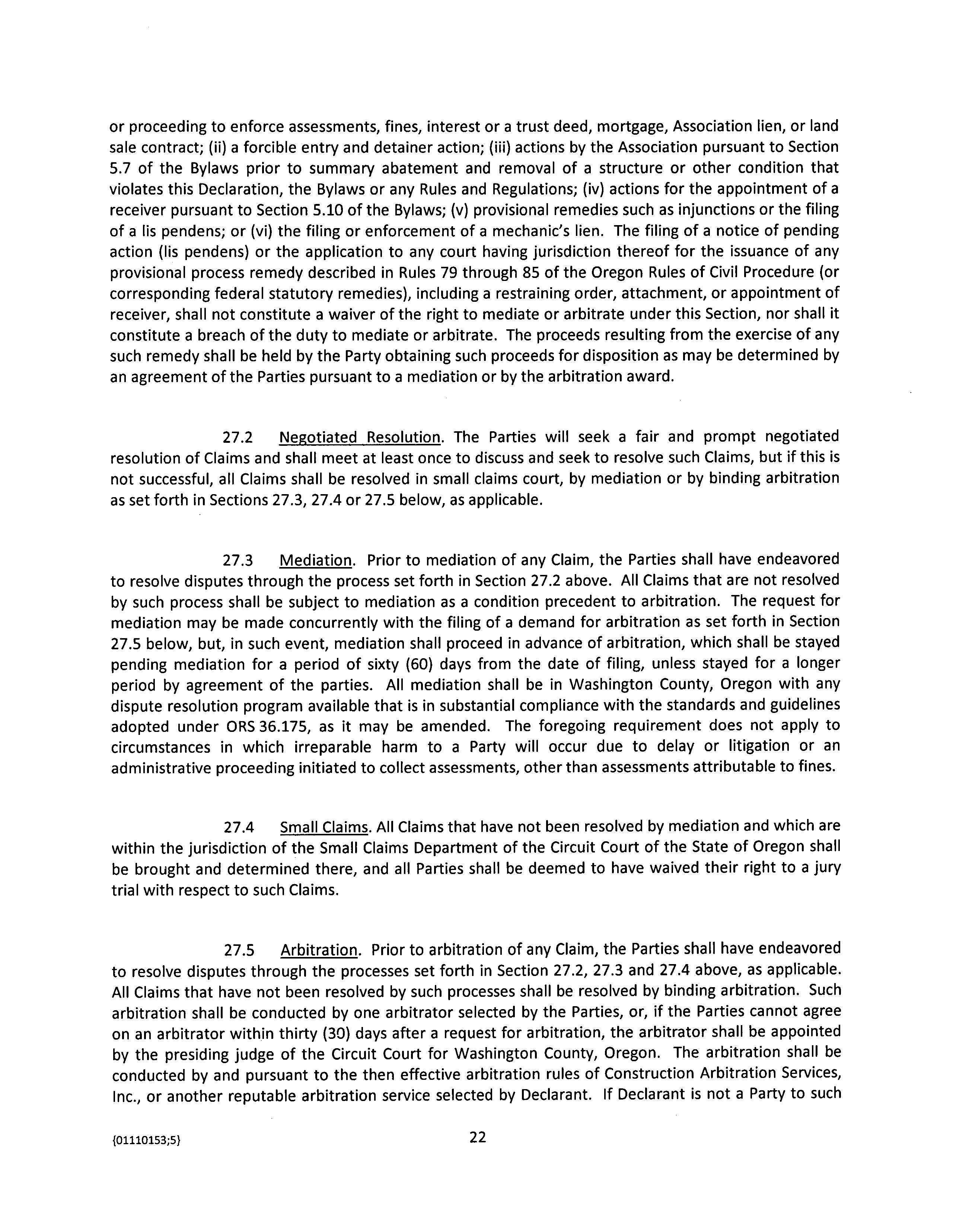 or proceeding to enforce assessments, fines, interest or a trust deed, mortgage, Association lien, or land sale contract; (ii) a forcible entry and detainer action; (iii) actions by the Association pursuant to Section 5.7 of the Bylaws prior to summary abatement and removal of a structure or other condition that violates this Declaration, the Bylaws or any Rules and Regulations; (iv) actions for the appointment of a receiver pursuant to Section 5.10 of the Bylaws; (v) provisional remedies such as injunctions or the filing of a lis pendens; or (vi) the filing or enforcement of a mechanic's lien. The filing of a notice of pending action (lis pendens) or the application to any court having jurisdiction thereof for the issuance of any provisional process remedy described in Rules 79 through 85 of the Oregon Rules of Civil Procedure (or corresponding federal statutory remedies), including a restraining order, attachment, or appointment of receiver, shall not constitute a waiver of the right to mediate or arbitrate under this Section, nor shall it constitute a breach of the duty to mediate or arbitrate. The proceeds resulting from the exercise of any such remedy shall be held by the Party obtaining such proceeds for disposition as may be determined by an agreement of the Parties pursuant to a mediation or by the arbitration award.

27.2 Negotiated Resolution. The Parties will seek a fair and prompt negotiated resolution of Claims and shall meet at least once to discuss and seek to resolve such Claims, but if this is not successful, all Claims shall be resolved in small claims court, by mediation or by binding arbitration as set forth in Sections 27.3, 27.4 or 27.5 below, as applicable.

27.3 Mediation. Prior to mediation of any Claim, the Parties shall have endeavored to resolve disputes through the process set forth in Section 27.2 above. All Claims that are not resolved by such process shall be subject to mediation as a condition precedent to arbitration. The request for mediation may be made concurrently with the filing of a demand for arbitration as set forth in Section 27.5 below, but, in such event, mediation shall proceed in advance of arbitration, which shall be stayed pending mediation for a period of sixty (60) days from the date of filing, unless stayed for a longer period by agreement of the parties. All mediation shall be in Washington County, Oregon with any dispute resolution program available that is in substantial compliance with the standards and guidelines adopted under ORS 36.175, as it may be amended. The foregoing requirement does not apply to circumstances in which irreparable harm to a Party will occur due to delay or litigation or an administrative proceeding initiated to collect assessments, other than assessments attributable to fines.

27.4 Small Claims. All Claims that have not been resolved by mediation and which are within the jurisdiction of the Small Claims Department of the Circuit Court of the State of Oregon shall be brought and determined there, and all Parties shall be deemed to have waived their right to a jury trial with respect to such Claims.

27.5 Arbitration. Prior to arbitration of any Claim, the Parties shall have endeavored to resolve disputes through the processes set forth in Section 27.2, 27.3 and 27.4 above, as applicable. All Claims that have not been resolved by such processes shall be resolved by binding arbitration. Such arbitration shall be conducted by one arbitrator selected by the Parties, or, if the Parties cannot agree on an arbitrator within thirty (30) days after a request for arbitration, the arbitrator shall be appointed by the presiding judge of the Circuit Court for Washington County, Oregon. The arbitration shall be conducted by and pursuant to the then effective arbitration rules of Construction Arbitration Services, Inc., or another reputable arbitration service selected by Declarant. If Declarant is not a Party to such

{01110153;5} 22